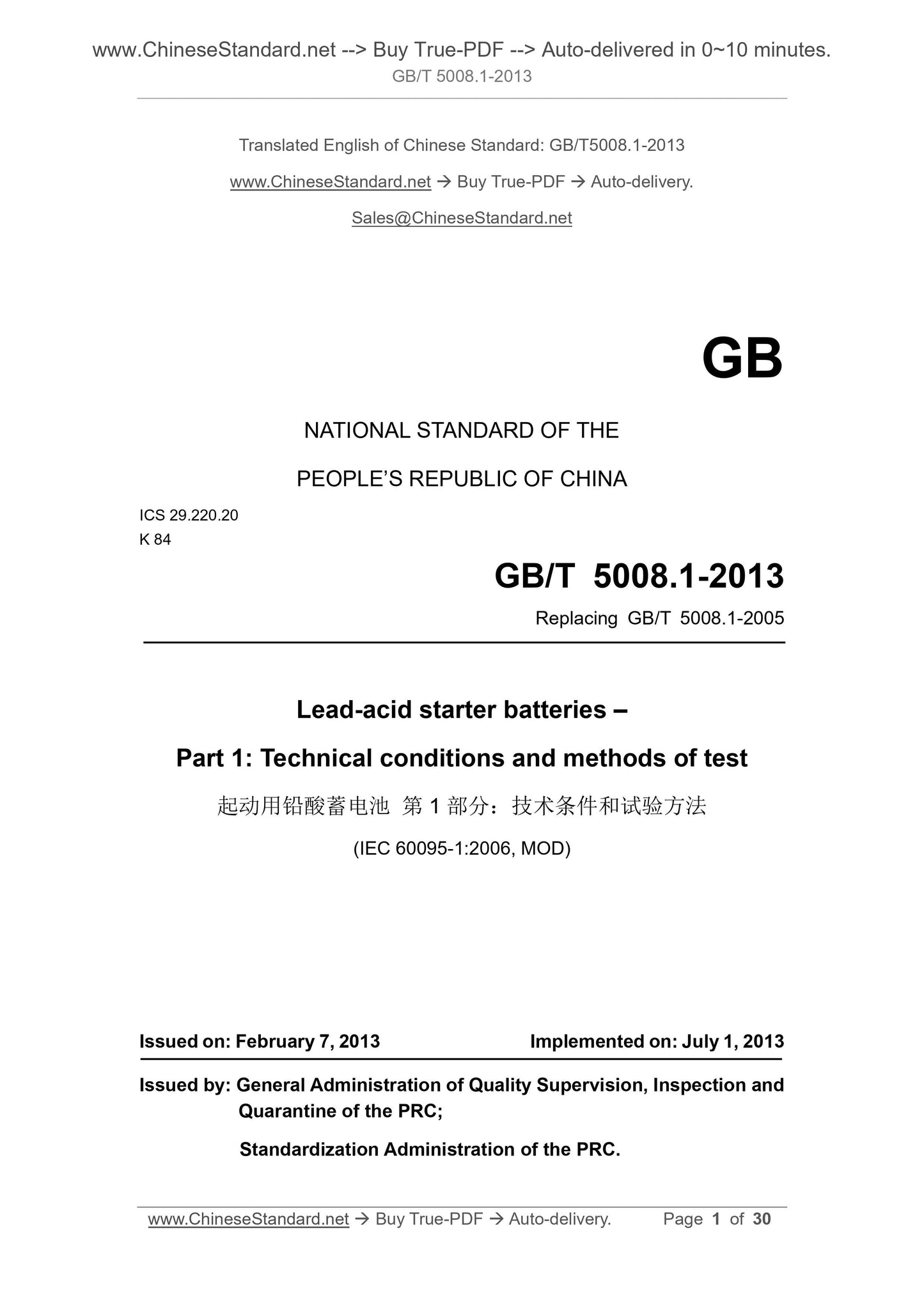 www.ChineseStandard.net --> Buy True-PDF --> Auto-delivered in 0~10 minutes.
GB/T 5008.1-2013

Translated English of Chinese Standard: GB/T5008.1-2013

www.ChineseStandard.net → Buy True-PDF → Auto-delivery.

Sales@ChineseStandard.net

GB

NATIONAL STANDARD OF THE

PEOPLE'S REPUBLIC OF CHINA

ICS 29.220.20
K 84

GB/T 5008.1-2013

Replacing GB/T 5008.1-2005

Lead-acid starter batteries –

Part 1: Technical conditions and methods of test

起动用铅酸蓄电池 第 1 部分：技术条件和试验方法

(IEC 60095-1:2006, MOD)

Issued on: February 7, 2013 Implemented on: July 1, 2013

Issued by: General Administration of Quality Supervision, Inspection and Quarantine of the PRC;

Standardization Administration of the PRC.

www.ChineseStandard.net → Buy True-PDF → Auto-delivery. Page 1 of 30